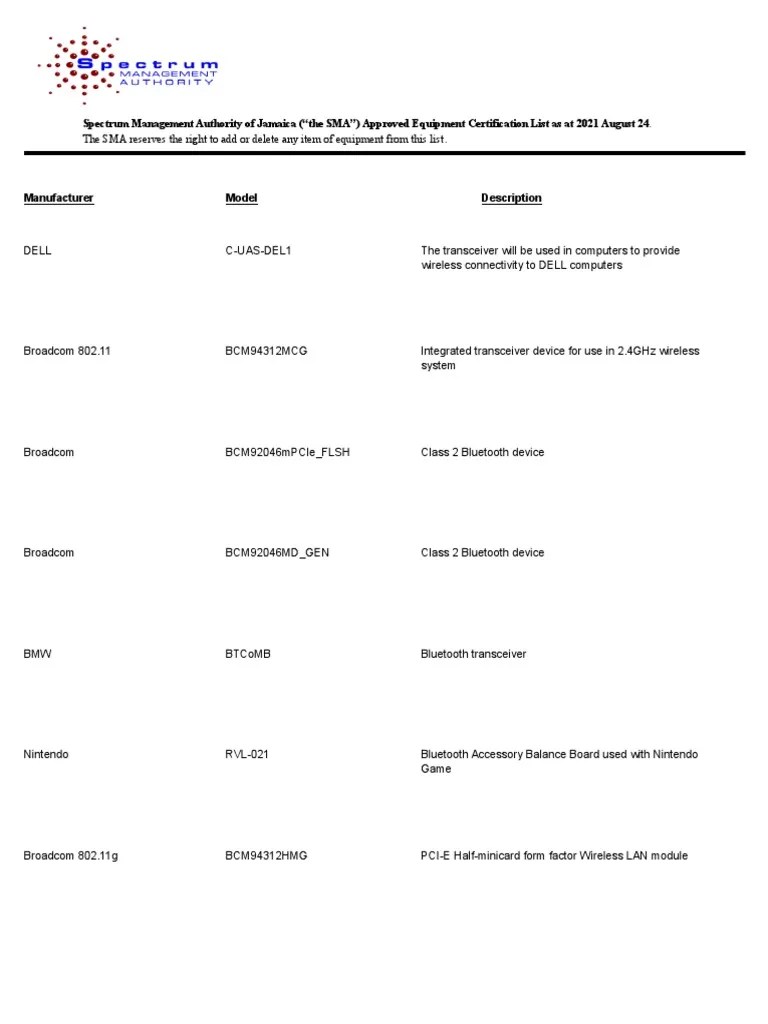 Spectrum
MANAGEMENT
AUTHORITY

Spectrum Management Authority of Jamaica ("the SMA") Approved Equipment Certification List as at 2021 August 24.
The SMA reserves the right to add or delete any item of equipment from this list.

| Manufacturer | Model | Description |
|---|---|---|
| DELL | C-UAS-DEL1 | The transceiver will be used in computers to provide wireless connectivity to DELL computers |
| Broadcom 802.11 | BCM94312MCG | Integrated transceiver device for use in 2.4GHz wireless system |
| Broadcom | BCM92046mPCIe_FLSH | Class 2 Bluetooth device |
| Broadcom | BCM92046MD_GEN | Class 2 Bluetooth device |
| BMW | BTCoMB | Bluetooth transceiver |
| Nintendo | RVL-021 | Bluetooth Accessory Balance Board used with Nintendo Game |
| Broadcom 802.11g | BCM94312HMG | PCI-E Half-minicard form factor Wireless LAN module |